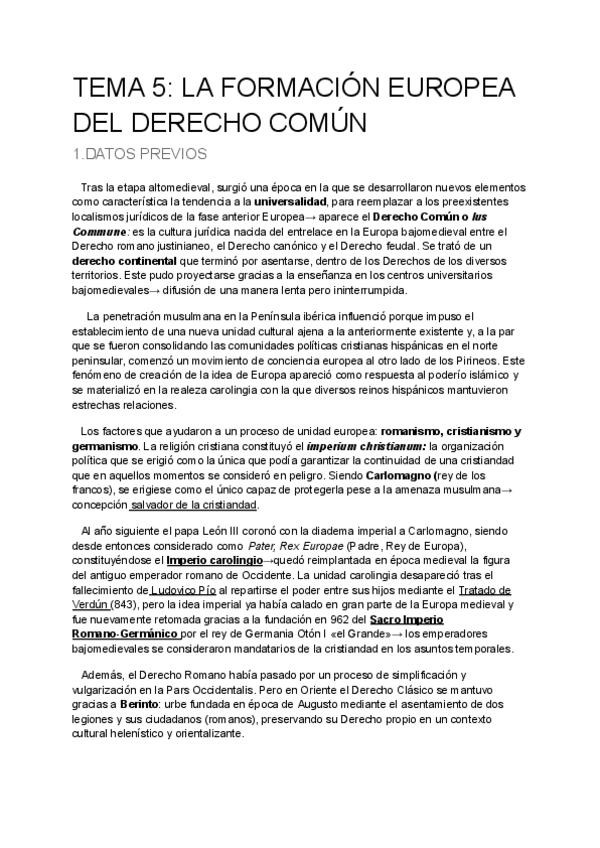 TEMA 5: LA FORMACIÓN EUROPEA DEL DERECHO COMÚN

1.DATOS PREVIOS

Tras la etapa altomedieval, surgió una época en la que se desarrollaron nuevos elementos como característica la tendencia a la universalidad, para reemplazar a los preexistentes localismos jurídicos de la fase anterior Europea→ aparece el Derecho Común o Ius Commune: es la cultura jurídica nacida del entrelace en la Europa bajomedieval entre el Derecho romano justinianeo, el Derecho canónico y el Derecho feudal. Se trató de un derecho continental que terminó por asentarse, dentro de los Derechos de los diversos territorios. Este pudo proyectarse gracias a la enseñanza en los centros universitarios bajomedievales→ difusión de una manera lenta pero ininterrumpida.

La penetración musulmana en la Península ibérica influenció porque impuso el establecimiento de una nueva unidad cultural ajena a la anteriormente existente y, a la par que se fueron consolidando las comunidades políticas cristianas hispánicas en el norte peninsular, comenzó un movimiento de conciencia europea al otro lado de los Pirineos. Este fenómeno de creación de la idea de Europa apareció como respuesta al poderío islámico y se materializó en la realeza carolingia con la que diversos reinos hispánicos mantuvieron estrechas relaciones.

Los factores que ayudaron a un proceso de unidad europea: romanismo, cristianismo y germanismo. La religión cristiana constituyó el imperium christianum: la organización política que se erigió como la única que podía garantizar la continuidad de una cristiandad que en aquellos momentos se consideró en peligro. Siendo Carlomagno (rey de los francos), se erigiese como el único capaz de protegerla pese a la amenaza musulmana→ concepción salvador de la cristiandad.

Al año siguiente el papa León III coronó con la diadema imperial a Carlomagno, siendo desde entonces considerado como Pater, Rex Europae (Padre, Rey de Europa), constituyéndose el Imperio carolingio→quedó reimplantada en época medieval la figura del antiguo emperador romano de Occidente. La unidad carolingia desapareció tras el fallecimiento de Ludovico Pío al repartirse el poder entre sus hijos mediante el Tratado de Verdún (843), pero la idea imperial ya había calado en gran parte de la Europa medieval y fue nuevamente retomada gracias a la fundación en 962 del Sacro Imperio Romano-Germánico por el rey de Germania Otón I «el Grande»→ los emperadores bajomedievales se consideraron mandatarios de la cristiandad en los asuntos temporales.

Además, el Derecho Romano había pasado por un proceso de simplificación y vulgarización en la Pars Occidentalis. Pero en Oriente el Derecho Clásico se mantuvo gracias a Berinto: urbe fundada en época de Augusto mediante el asentamiento de dos legiones y sus ciudadanos (romanos), preservando su Derecho propio en un contexto cultural helenístico y orientalizante.